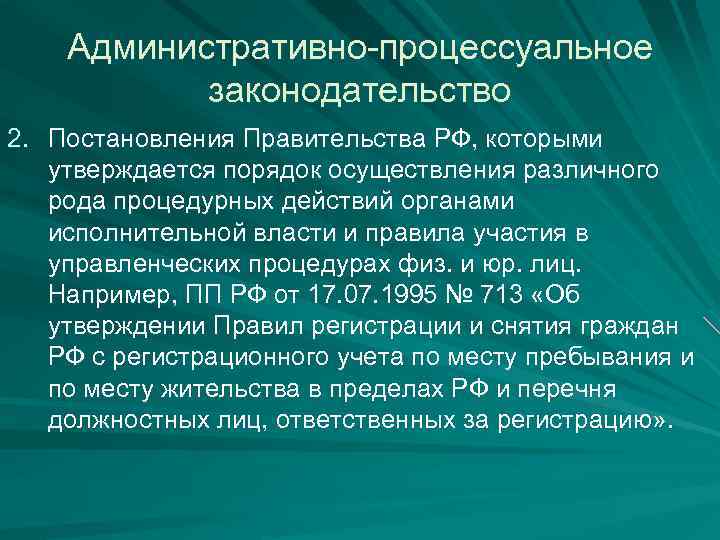 Административно-процессуальное законодательство

2. Постановления Правительства РФ, которыми утверждается порядок осуществления различного рода процедурных действий органами исполнительной власти и правила участия в управленческих процедурах физ. и юр. лиц. Например, ПП РФ от 17.07.1995 № 713 «Об утверждении Правил регистрации и снятия граждан РФ с регистрационного учета по месту пребывания и по месту жительства в пределах РФ и перечня должностных лиц, ответственных за регистрацию».